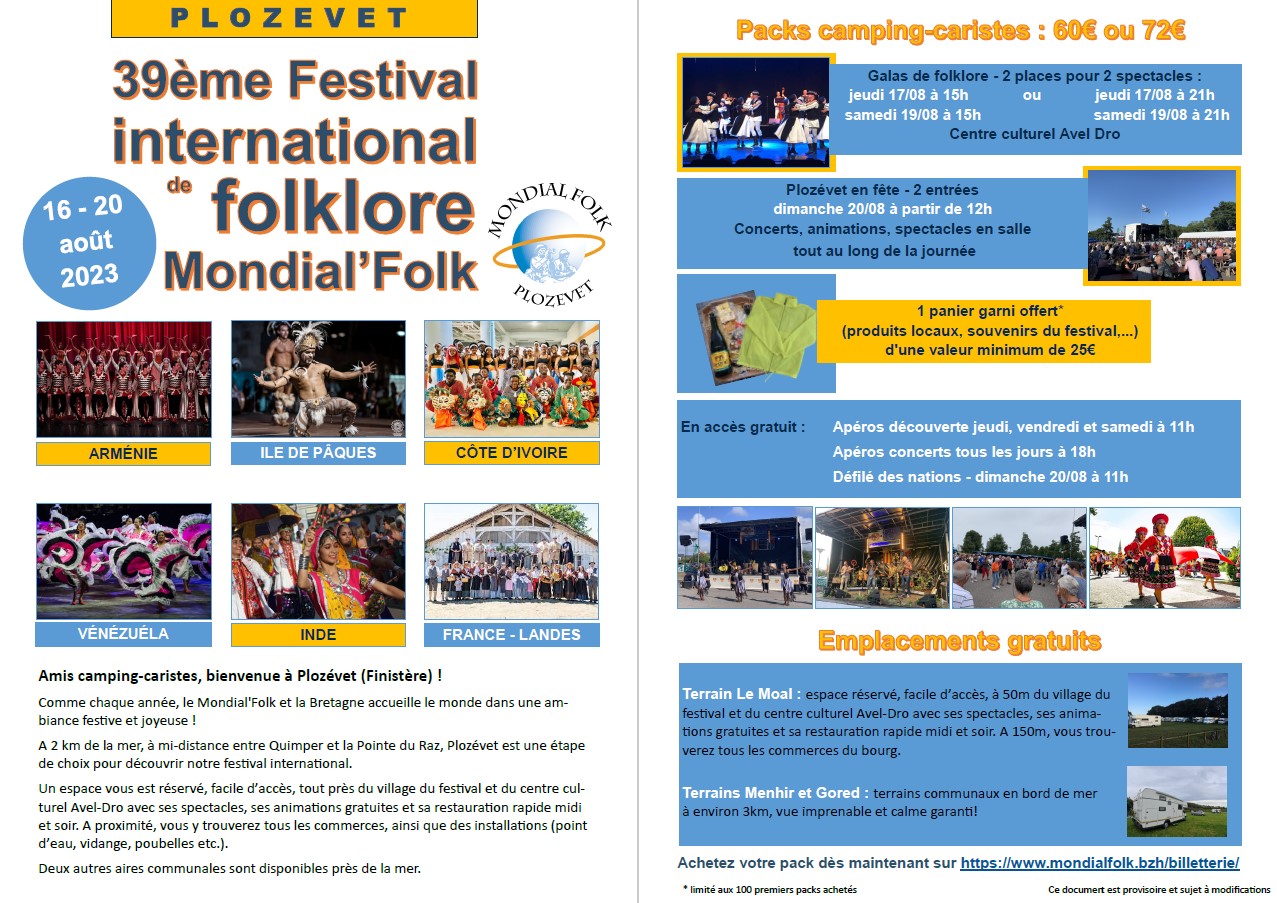 PLOZEVET

39ème Festival international de folklore Mondial'Folk

16 - 20 août 2023

MONDIAL FOLK PLOZEVET

ARMÉNIE

ILE DE PÂQUES

CÔTE D'IVOIRE

VÉNÉZUÉLA

INDE

FRANCE - LANDES

Amis camping-caristes, bienvenue à Plozévet (Finistère) !

Comme chaque année, le Mondial'Folk et la Bretagne accueille le monde dans une ambiance festive et joyeuse !

A 2 km de la mer, à mi-distance entre Quimper et la Pointe du Raz, Plozévet est une étape de choix pour découvrir notre festival international.

Un espace vous est réservé, facile d'accès, tout près du village du festival et du centre culturel Avel-Dro avec ses spectacles, ses animations gratuites et sa restauration rapide midi et soir. A proximité, vous y trouverez tous les commerces, ainsi que des installations (point d'eau, vidange, poubelles etc.).

Deux autres aires communales sont disponibles près de la mer.

Packs camping-caristes : 60€ ou 72€

Galas de folklore - 2 places pour 2 spectacles :
jeudi 17/08 à 15h ou jeudi 17/08 à 21h
samedi 19/08 à 15h samedi 19/08 à 21h
Centre culturel Avel Dro

Plozévet en fête - 2 entrées
dimanche 20/08 à partir de 12h
Concerts, animations, spectacles en salle
tout au long de la journée

1 panier garni offert*
(produits locaux, souvenirs du festival,...)
d'une valeur minimum de 25€

En accès gratuit : Apéros découverte jeudi, vendredi et samedi à 11h
Apéros concerts tous les jours à 18h
Défilé des nations - dimanche 20/08 à 11h

Emplacements gratuits

Terrain Le Moal : espace réservé, facile d'accès, à 50m du village du festival et du centre culturel Avel-Dro avec ses spectacles, ses animations gratuites et sa restauration rapide midi et soir. A 150m, vous trouverez tous les commerces du bourg.

Terrains Menhir et Gored : terrains communaux en bord de mer à environ 3km, vue imprenable et calme garanti!

Achetez votre pack dès maintenant sur https://www.mondialfolk.bzh/billetterie/

* limité aux 100 premiers packs achetés

Ce document est provisoire et sujet à modifications